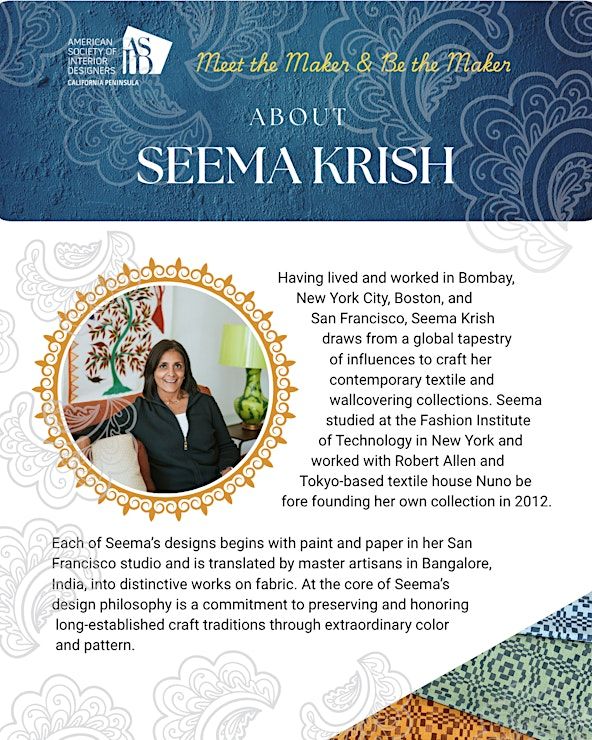 AMERICAN SOCIETY OF INTERIOR DESIGNERS
ASID
CALIFORNIA PENINSULA

Meet the Maker & Be the Maker

ABOUT
SEEMA KRISH

Having lived and worked in Bombay, New York City, Boston, and San Francisco, Seema Krish draws from a global tapestry of influences to craft her contemporary textile and wallcovering collections. Seema studied at the Fashion Institute of Technology in New York and worked with Robert Allen and Tokyo-based textile house Nuno be fore founding her own collection in 2012.

Each of Seema's designs begins with paint and paper in her San Francisco studio and is translated by master artisans in Bangalore, India, into distinctive works on fabric. At the core of Seema's design philosophy is a commitment to preserving and honoring long-established craft traditions through extraordinary color and pattern.